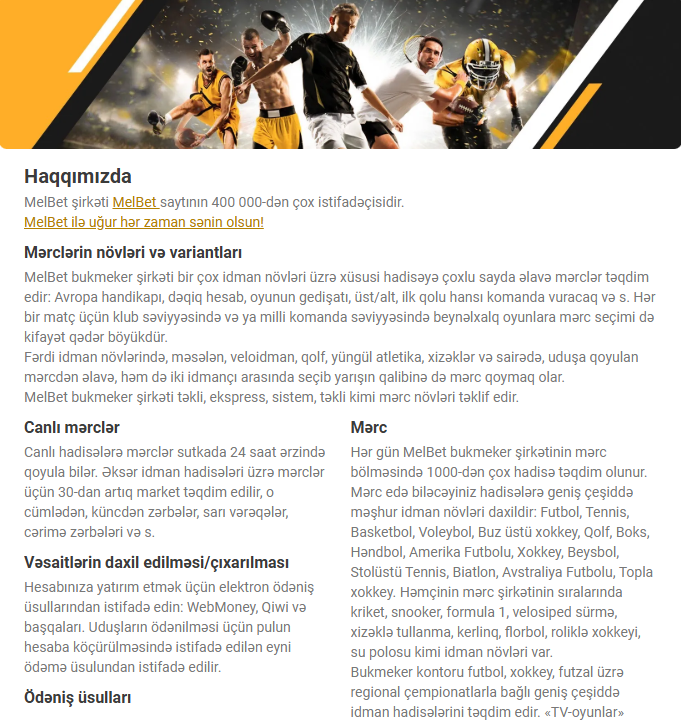 Haqqımızda

MelBet şirkəti MelBet saytının 400 000-dən çox istifadəçisidir.
MelBet ilə uğur hər zaman sənin olsun!

Mərclərin növləri və variantları

MelBet bukmeker şirkəti bir çox idman növləri üzrə xüsusi hadisəyə çoxlu sayda əlavə mərclər təqdim edir: Avropa handikapı, dəqiq hesab, oyunun gedişatı, üst/alt, ilk qolu hansı komanda vuracaq və s. Hər bir matç üçün klub səviyyəsində və ya milli komanda səviyyəsində beynəlxalq oyunlara mərc seçimi də kifayət qədər böyükdür.
Fərdi idman növlərində, məsələn, veloidman, qolf, yüngül atletika, xizəklər və sairədə, uduşa qoyulan mərcdən əlavə, həm də iki idmançı arasında seçib yarışın qalibinə də mərc qoymaq olar.
MelBet bukmeker şirkəti təkli, ekspress, sistem, təkli kimi mərc növləri təklif edir.

Canlı mərclər

Canlı hadisələrə mərclər sutkada 24 saat ərzində qoyula bilər. Əksər idman hadisələri üzrə mərclər üçün 30-dan artıq market təqdim edilir, o cümlədən, küncdən zərbələr, sarı vərəqələr, cərimə zərbələri və s.

Vəsaitlərin daxil edilməsi/çıxarılması

Hesabınıza yatırım etmək üçün elektron ödəniş üsullarından istifadə edin: WebMoney, Qiwi və başqaları. Uduşların ödənilməsi üçün pulun hesaba köçürülməsində istifadə edilən eyni ödəmə üsulundan istifadə edilir.

Ödəniş üsulları

Mərc

Hər gün MelBet bukmeker şirkətinin mərc bölməsində 1000-dən çox hadisə təqdim olunur. Mərc edə biləcəyiniz hadisələrə geniş çeşiddə məşhur idman növləri daxildir: Futbol, Tennis, Basketbol, Voleybol, Buz üstü xokkey, Qolf, Boks, Həndbol, Amerika Futbolu, Xokkey, Beysbol, Stolüstü Tennis, Biatlon, Avstraliya Futbolu, Topla xokkey. Həmçinin mərc şirkətinin sıralarında kriket, snooker, formula 1, velosiped sürmə, xizəklə tullanma, kerlinq, florbol, roliklə xokkeyi, su polosu kimi idman növləri var.
Bukmeker kontoru futbol, xokkey, futzal üzrə regional çempionatlarla bağlı geniş çeşiddə idman hadisələrini təqdim edir. «TV-oyunlar»